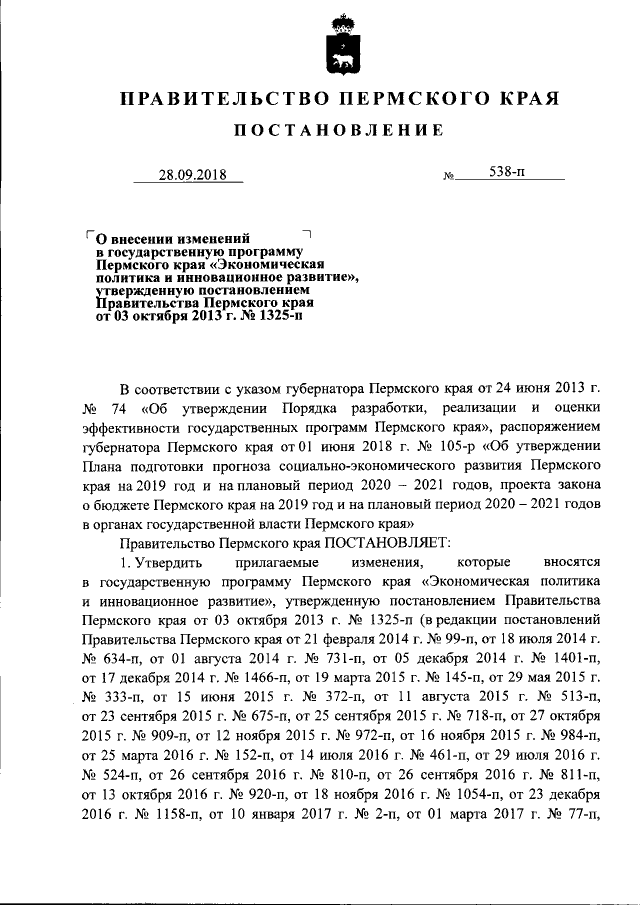 ПРАВИТЕЛЬСТВО ПЕРМСКОГО КРАЯ

ПОСТАНОВЛЕНИЕ

28.09.2018 № 538-п

О внесении изменений в государственную программу Пермского края «Экономическая политика и инновационное развитие», утвержденную постановлением Правительства Пермского края от 03 октября 2013 г. № 1325-п

В соответствии с указом губернатора Пермского края от 24 июня 2013 г. № 74 «Об утверждении Порядка разработки, реализации и оценки эффективности государственных программ Пермского края», распоряжением губернатора Пермского края от 01 июня 2018 г. № 105-р «Об утверждении Плана подготовки прогноза социально-экономического развития Пермского края на 2019 год и на плановый период 2020 – 2021 годов, проекта закона о бюджете Пермского края на 2019 год и на плановый период 2020 – 2021 годов в органах государственной власти Пермского края»

Правительство Пермского края ПОСТАНОВЛЯЕТ:

1. Утвердить прилагаемые изменения, которые вносятся в государственную программу Пермского края «Экономическая политика и инновационное развитие», утвержденную постановлением Правительства Пермского края от 03 октября 2013 г. № 1325-п (в редакции постановлений Правительства Пермского края от 21 февраля 2014 г. № 99-п, от 18 июля 2014 г. № 634-п, от 01 августа 2014 г. № 731-п, от 05 декабря 2014 г. № 1401-п, от 17 декабря 2014 г. № 1466-п, от 19 марта 2015 г. № 145-п, от 29 мая 2015 г. № 333-п, от 15 июня 2015 г. № 372-п, от 11 августа 2015 г. № 513-п, от 23 сентября 2015 г. № 675-п, от 25 сентября 2015 г. № 718-п, от 27 октября 2015 г. № 909-п, от 12 ноября 2015 г. № 972-п, от 16 ноября 2015 г. № 984-п, от 25 марта 2016 г. № 152-п, от 14 июля 2016 г. № 461-п, от 29 июля 2016 г. № 524-п, от 26 сентября 2016 г. № 810-п, от 26 сентября 2016 г. № 811-п, от 13 октября 2016 г. № 920-п, от 18 ноября 2016 г. № 1054-п, от 23 декабря 2016 г. № 1158-п, от 10 января 2017 г. № 2-п, от 01 марта 2017 г. № 77-п,